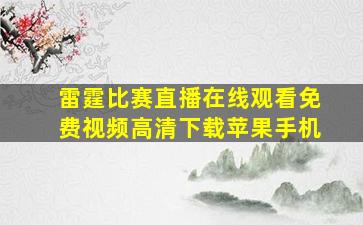 雷霆比赛直播在线观看免费视频高清下载苹果手机